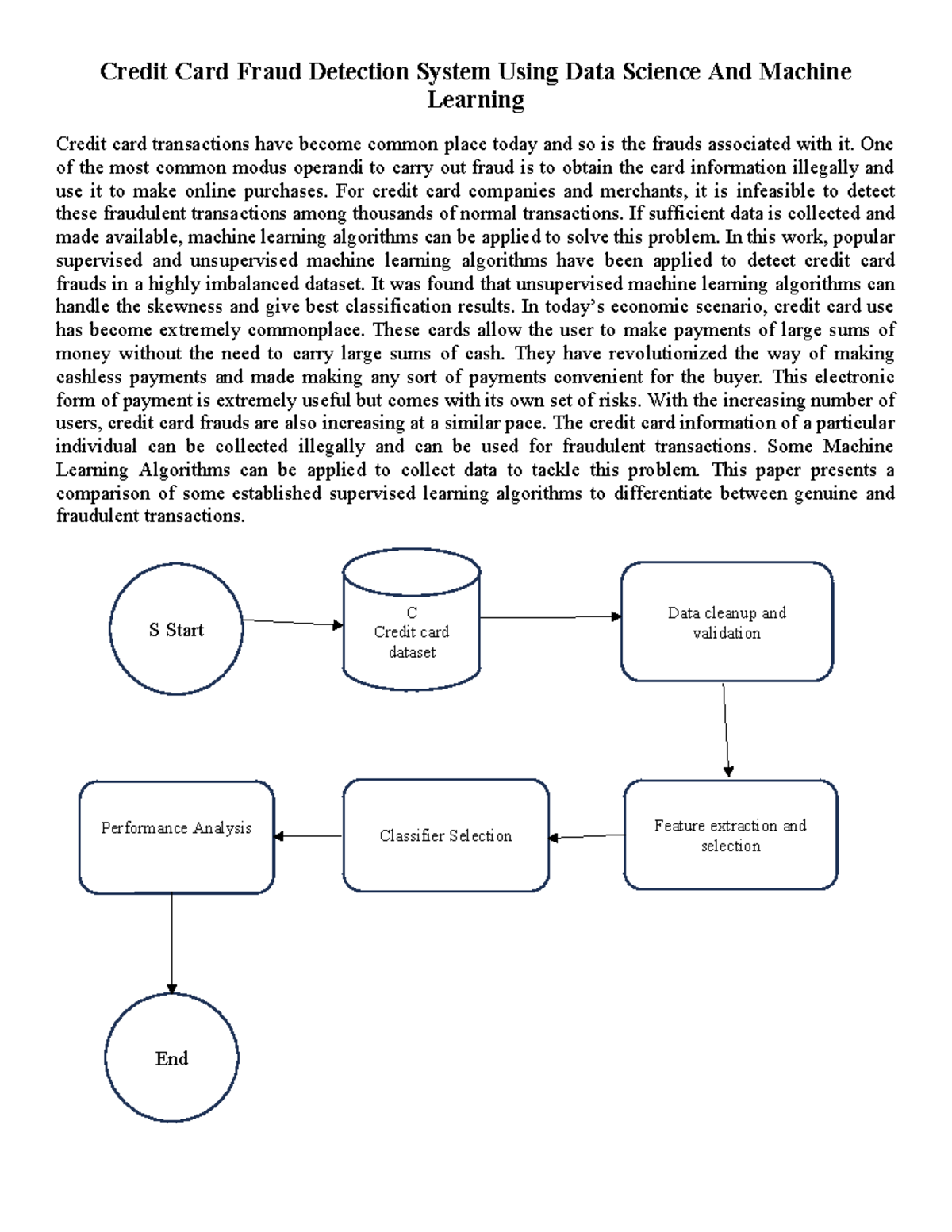 Credit Card Fraud Detection System Using Data Science And Machine Learning

Credit card transactions have become common place today and so is the frauds associated with it. One of the most common modus operandi to carry out fraud is to obtain the card information illegally and use it to make online purchases. For credit card companies and merchants, it is infeasible to detect these fraudulent transactions among thousands of normal transactions. If sufficient data is collected and made available, machine learning algorithms can be applied to solve this problem. In this work, popular supervised and unsupervised machine learning algorithms have been applied to detect credit card frauds in a highly imbalanced dataset. It was found that unsupervised machine learning algorithms can handle the skewness and give best classification results. In today's economic scenario, credit card use has become extremely commonplace. These cards allow the user to make payments of large sums of money without the need to carry large sums of cash. They have revolutionized the way of making cashless payments and made making any sort of payments convenient for the buyer. This electronic form of payment is extremely useful but comes with its own set of risks. With the increasing number of users, credit card frauds are also increasing at a similar pace. The credit card information of a particular individual can be collected illegally and can be used for fraudulent transactions. Some Machine Learning Algorithms can be applied to collect data to tackle this problem. This paper presents a comparison of some established supervised learning algorithms to differentiate between genuine and fraudulent transactions.

S Start

C
Credit card dataset

Data cleanup and validation

Feature extraction and selection

Classifier Selection

Performance Analysis

End